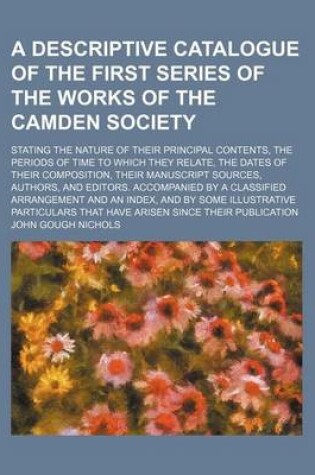 A DESCRIPTIVE CATALOGUE OF THE FIRST SERIES OF THE WORKS OF THE CAMDEN SOCIETY

STATING THE NATURE OF THEIR PRINCIPAL CONTENTS, THE PERIODS OF TIME TO WHICH THEY RELATE, THE DATES OF THEIR COMPOSITION, THEIR MANUSCRIPT SOURCES, AUTHORS, AND EDITORS. ACCOMPANIED BY A CLASSIFIED ARRANGEMENT AND AN INDEX, AND BY SOME ILLUSTRATIVE PARTICULARS THAT HAVE ARISEN SINCE THEIR PUBLICATION

JOHN GOUGH NICHOLS